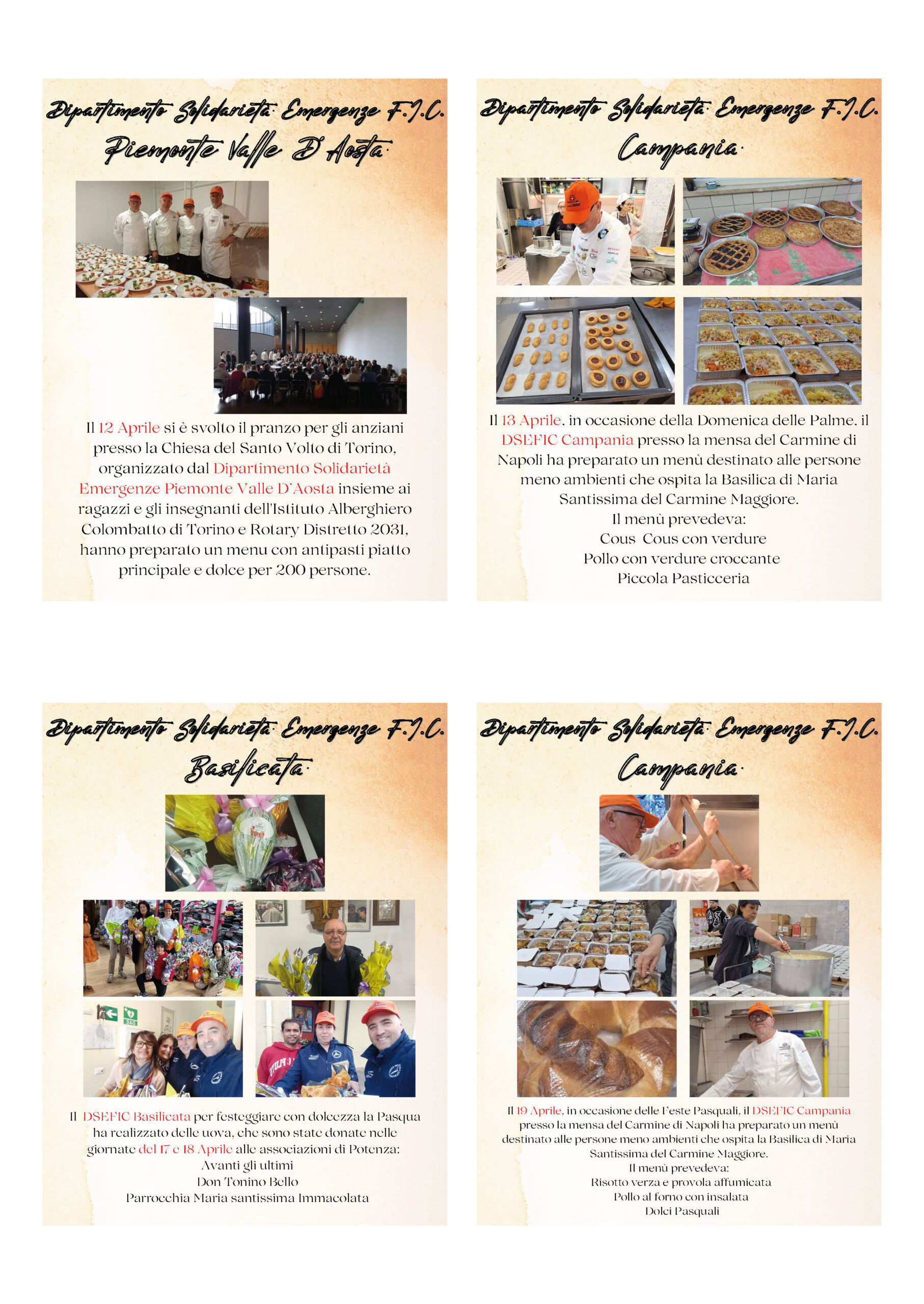 Dipartimento Solidarietà Emergenze F.I.C.
Piemonte Valle D'Aosta

Il 12 Aprile si è svolto il pranzo per gli anziani presso la Chiesa del Santo Volto di Torino, organizzato dal Dipartimento Solidarietà Emergenze Piemonte Valle D'Aosta insieme ai ragazzi e gli insegnanti dell'Istituto Alberghiero Colombatto di Torino e Rotary Distretto 2031, hanno preparato un menu con antipasti piatto principale e dolce per 200 persone.

Dipartimento Solidarietà Emergenze F.I.C.
Campania

Il 13 Aprile, in occasione della Domenica delle Palme, il DSEFIC Campania presso la mensa del Carmine di Napoli ha preparato un menù destinato alle persone meno ambienti che ospita la Basilica di Maria Santissima del Carmine Maggiore.
Il menù prevedeva:
Cous Cous con verdure
Pollo con verdure croccante
Piccola Pasticceria

Dipartimento Solidarietà Emergenze F.I.C.
Basilicata

Il DSEFIC Basilicata per festeggiare con dolcezza la Pasqua ha realizzato delle uova, che sono state donate nelle giornate del 17 e 18 Aprile alle associazioni di Potenza:
Avanti gli ultimi
Don Tonino Bello
Parrocchia Maria santissima Immacolata

Dipartimento Solidarietà Emergenze F.I.C.
Campania

Il 19 Aprile, in occasione delle Feste Pasquali, il DSEFIC Campania presso la mensa del Carmine di Napoli ha preparato un menù destinato alle persone meno ambienti che ospita la Basilica di Maria Santissima del Carmine Maggiore.
Il menù prevedeva:
Risotto verza e provola affumicata
Pollo al forno con insalata
Dolci Pasquali